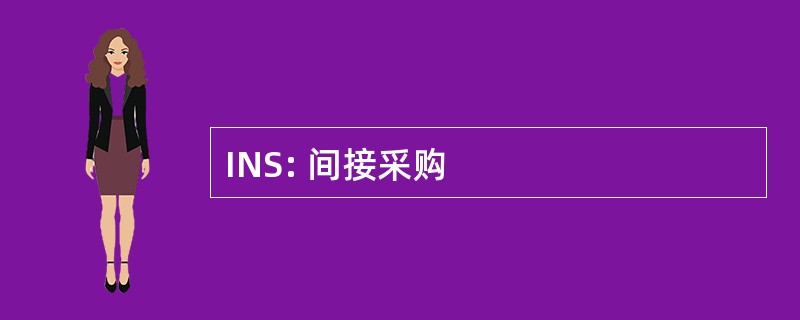 INS: 间接采购